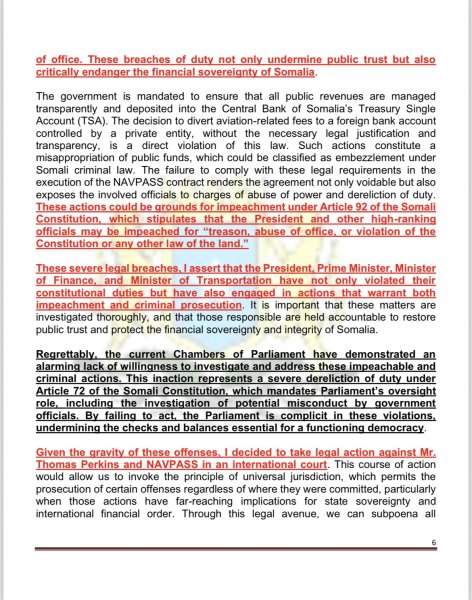 of office. These breaches of duty not only undermine public trust but also critically endanger the financial sovereignty of Somalia.

The government is mandated to ensure that all public revenues are managed transparently and deposited into the Central Bank of Somalia's Treasury Single Account (TSA). The decision to divert aviation-related fees to a foreign bank account controlled by a private entity, without the necessary legal justification and transparency, is a direct violation of this law. Such actions constitute a misappropriation of public funds, which could be classified as embezzlement under Somali criminal law. The failure to comply with these legal requirements in the execution of the NAVPASS contract renders the agreement not only voidable but also exposes the involved officials to charges of abuse of power and dereliction of duty. These actions could be grounds for impeachment under Article 92 of the Somali Constitution, which stipulates that the President and other high-ranking officials may be impeached for "treason, abuse of office, or violation of the Constitution or any other law of the land."

These severe legal breaches, I assert that the President, Prime Minister, Minister of Finance, and Minister of Transportation have not only violated their constitutional duties but have also engaged in actions that warrant both impeachment and criminal prosecution. It is important that these matters are investigated thoroughly, and that those responsible are held accountable to restore public trust and protect the financial sovereignty and integrity of Somalia.

Regrettably, the current Chambers of Parliament have demonstrated an alarming lack of willingness to investigate and address these impeachable and criminal actions. This inaction represents a severe dereliction of duty under Article 72 of the Somali Constitution, which mandates Parliament's oversight role, including the investigation of potential misconduct by government officials. By failing to act, the Parliament is complicit in these violations, undermining the checks and balances essential for a functioning democracy.

Given the gravity of these offenses, I decided to take legal action against Mr. Thomas Perkins and NAVPASS in an international court. This course of action would allow us to invoke the principle of universal jurisdiction, which permits the prosecution of certain offenses regardless of where they were committed, particularly when those actions have far-reaching implications for state sovereignty and international financial order. Through this legal avenue, we can subpoena all

6